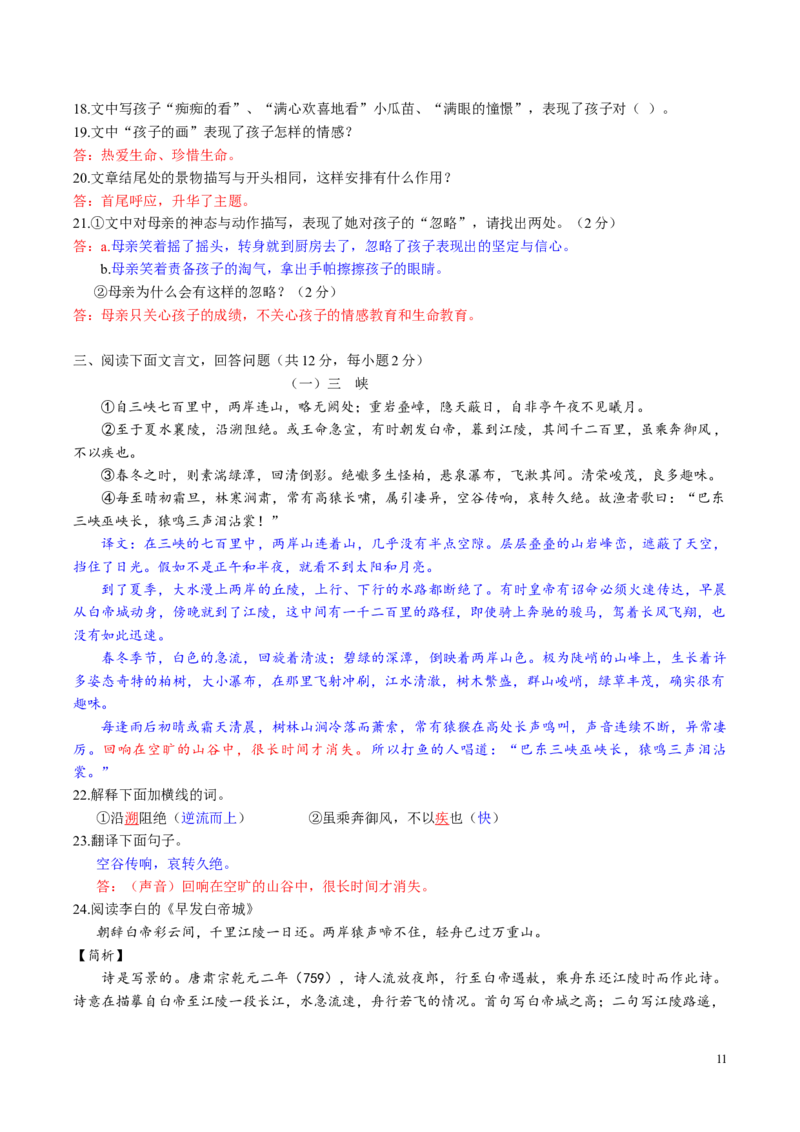 18.文中写孩子“痴痴的看”、“满心欢喜地看”小瓜苗、“满眼的憧憬”，表现了孩子对（ ）。
19.文中“孩子的画”表现了孩子怎样的情感？
答：热爱生命、珍惜生命。
20.文章结尾处的景物描写与开头相同，这样安排有什么作用？
答：首尾呼应，升华了主题。
21.①文中对母亲的神态与动作描写，表现了她对孩子的“忽略”，请找出两处。（2分）
答：a.母亲笑着摇了摇头，转身就到厨房去了，忽略了孩子表现出的坚定与信心。
b.母亲笑着责备孩子的淘气，拿出手帕擦擦孩子的眼睛。
②母亲为什么会有这样的忽略？（2分）
答：母亲只关心孩子的成绩，不关心孩子的情感教育和生命教育。

三、阅读下面文言文，回答问题（共12分，每小题2分）
（一）三 峡
①自三峡七百里中，两岸连山，略无阙处；重岩叠嶂，隐天蔽日，自非亭午夜分不见曦月。
②至于夏水襄陵，沿溯阻绝。或王命急宣，有时朝发白帝，暮到江陵，其间千二百里，虽乘奔御风，不以疾也。
③春冬之时，则素湍绿潭，回清倒影。绝巘多生怪柏，悬泉瀑布，飞漱其间。清荣峻茂，良多趣味。
④每至晴初霜旦，林寒涧肃，常有高猿长啸，属引凄异，空谷传响，哀转久绝。故渔者歌曰：“巴东三峡巫峡长，猿鸣三声泪沾裳！”
译文：在三峡的七百里中，两岸山连着山，几乎没有半点空隙。层层叠叠的山岩峰峦，遮蔽了天空，挡住了日光。假如不是正午和半夜，就看不到太阳和月亮。
到了夏季，大水漫上两岸的丘陵，上行、下行的水路都断绝了。有时皇帝有诏命必须火速传达，早晨从白帝城动身，傍晚就到了江陵，这中间有一千二百里的路程，即使骑上奔驰的骏马，驾着长风飞翔，也没有如此迅速。
春冬季节，白色的急流，回旋着清波；碧绿的深潭，倒映着两岸山色。极为陡峭的山峰上，生长着许多姿态奇特的柏树，大小瀑布，在那里飞射冲刷，江水清澈，树木繁盛，群山峻峭，绿草丰茂，确实很有趣味。
每逢雨后初晴或霜天清晨，树林山涧冷落而萧索，常有猿猴在高处长声鸣叫，声音连续不断，异常凄厉。回响在空旷的山谷中，很长时间才消失。所以打鱼的人唱道：“巴东三峡巫峡长，猿鸣三声泪沾裳。”
22.解释下面加横线的词。
①沿溯阻绝（逆流而上） ②虽乘奔御风，不以疾也（快）
23.翻译下面句子。
空谷传响，哀转久绝。
答：（声音）回响在空旷的山谷中，很长时间才消失。
24.阅读李白的《早发白帝城》
朝辞白帝彩云间，千里江陵一日还。两岸猿声啼不住，轻舟已过万重山。
【简析】
诗是写景的。唐肃宗乾元二年（759），诗人流放夜郎，行至白帝遇赦，乘舟东还江陵时而作此诗。诗意在描摹自白帝至江陵一段长江，水急流速，舟行若飞的情况。首句写白帝城之高；二句写江陵路遥，

11